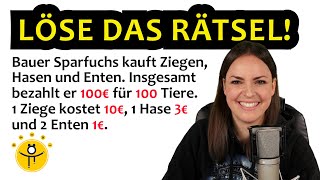 LÖSE DAS RÄTSEL!

Bauer Sparfuchs kauft Ziegen, Hasen und Enten. Insgesamt bezahlt er 100€ für 100 Tiere. 1 Ziege kostet 10€, 1 Hase 3€ und 2 Enten 1€.